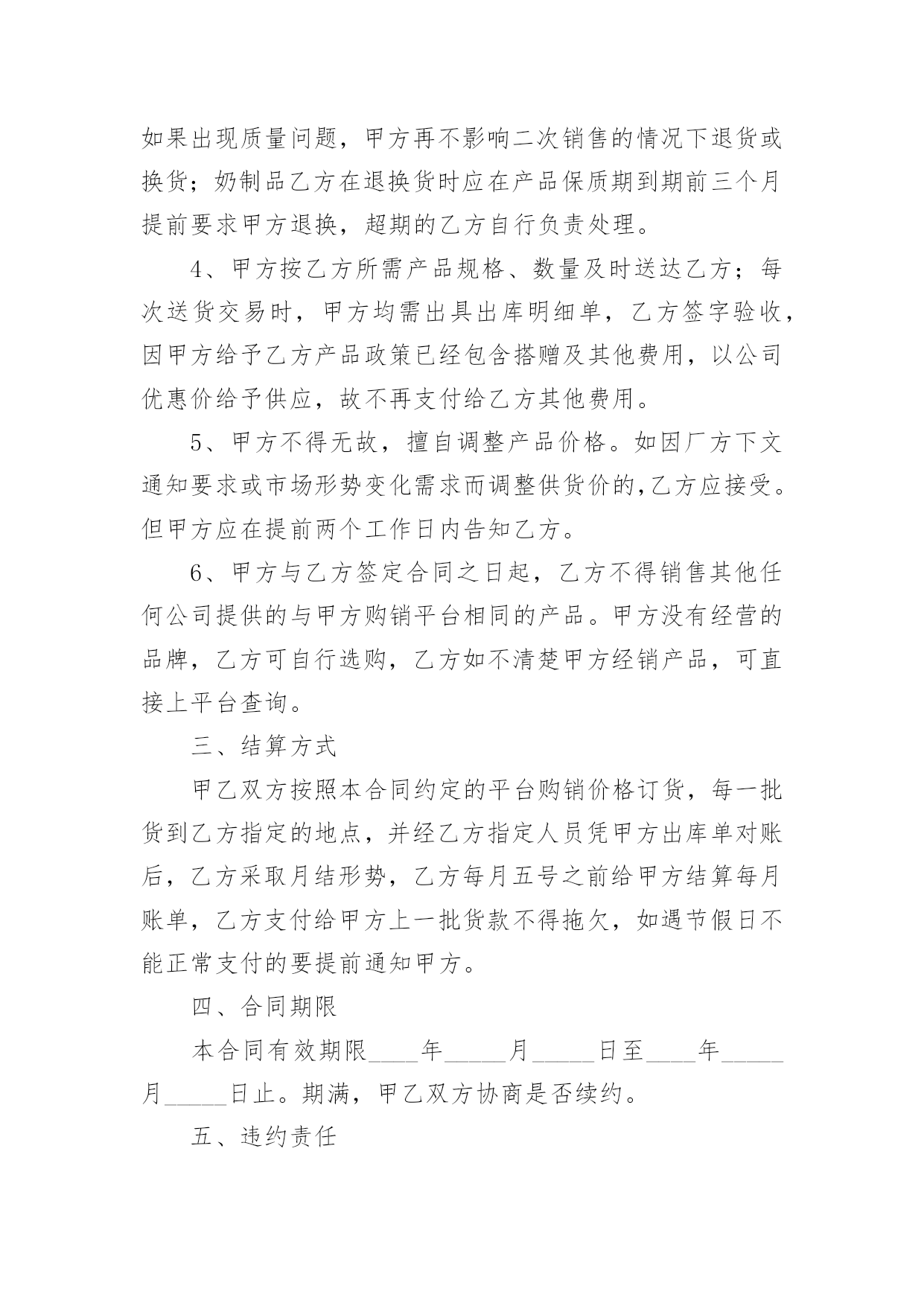 如果出现质量问题，甲方再不影响二次销售的情况下退货或换货；奶制品乙方在退换货时应在产品保质期到期前三个月提前要求甲方退换，超期的乙方自行负责处理。

4、甲方按乙方所需产品规格、数量及时送达乙方；每次送货交易时，甲方均需出具出库明细单，乙方签字验收，因甲方给予乙方产品政策已经包含搭赠及其他费用，以公司优惠价给予供应，故不再支付给乙方其他费用。

5、甲方不得无故，擅自调整产品价格。如因厂方下文通知要求或市场形势变化需求而调整供货价的,乙方应接受。但甲方应在提前两个工作日内告知乙方。

6、甲方与乙方签定合同之日起，乙方不得销售其他任何公司提供的与甲方购销平台相同的产品。甲方没有经营的品牌，乙方可自行选购，乙方如不清楚甲方经销产品，可直接上平台查询。

三、结算方式

甲乙双方按照本合同约定的平台购销价格订货，每一批货到乙方指定的地点，并经乙方指定人员凭甲方出库单对账后，乙方采取月结形势，乙方每月五号之前给甲方结算每月账单，乙方支付给甲方上一批货款不得拖欠，如遇节假日不能正常支付的要提前通知甲方。

四、合同期限

本合同有效期限____年_____月_____日至____年_____月_____日止。期满，甲乙双方协商是否续约。

五、违约责任